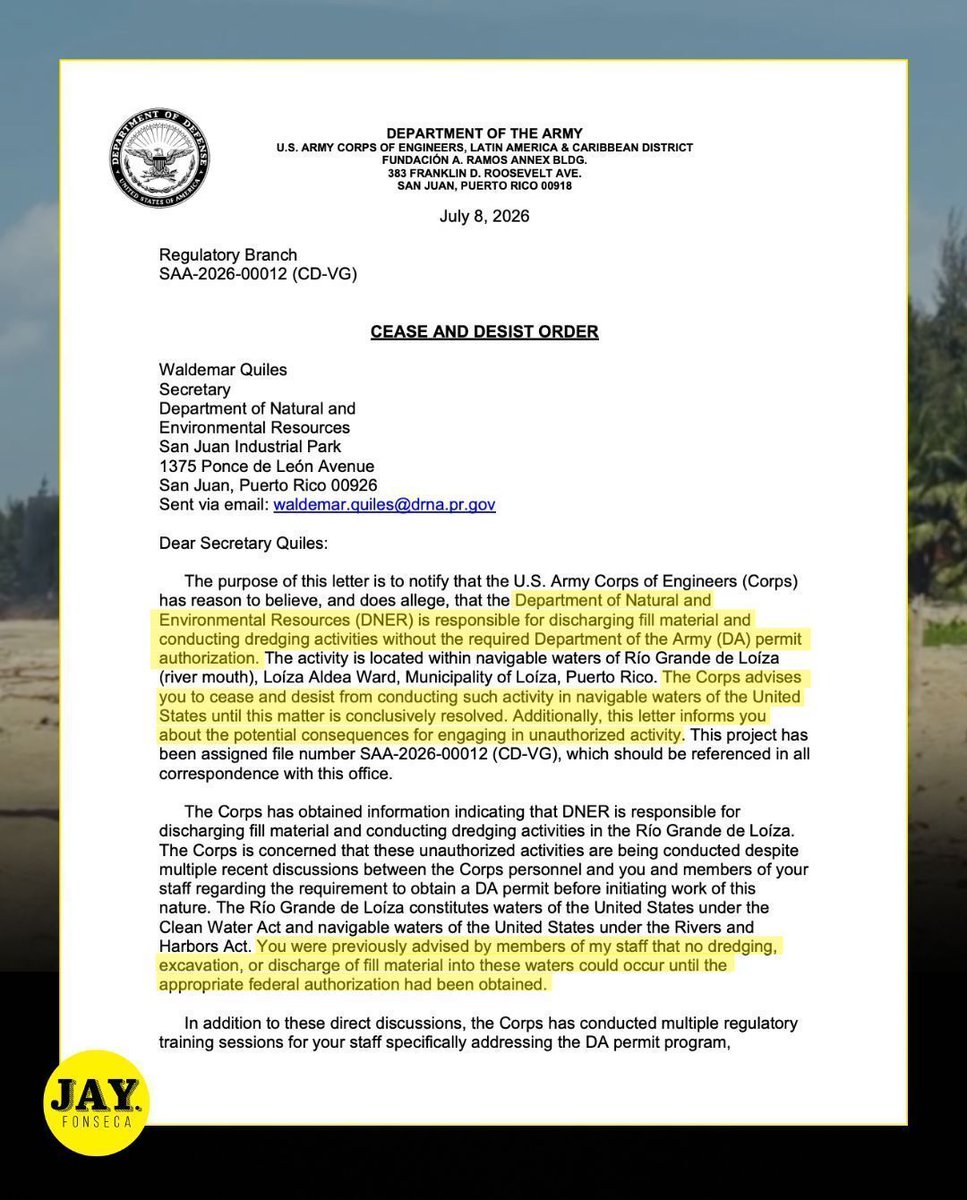 DEPARTMENT OF THE ARMY
U.S. ARMY CORPS OF ENGINEERS, LATIN AMERICA & CARIBBEAN DISTRICT
FUNDACIÓN A. RAMOS ANNEX BLDG.
383 FRANKLIN D. ROOSEVELT AVE.
SAN JUAN, PUERTO RICO 00918

July 8, 2026

Regulatory Branch
SAA-2026-00012 (CD-VG)

CEASE AND DESIST ORDER

Waldemar Quiles
Secretary
Department of Natural and
Environmental Resources
San Juan Industrial Park
1375 Ponce de León Avenue
San Juan, Puerto Rico 00926
Sent via email: waldemar.quiles@drna.pr.gov

Dear Secretary Quiles:

The purpose of this letter is to notify that the U.S. Army Corps of Engineers (Corps) has reason to believe, and does allege, that the Department of Natural and Environmental Resources (DNER) is responsible for discharging fill material and conducting dredging activities without the required Department of the Army (DA) permit authorization. The activity is located within navigable waters of Río Grande de Loíza (river mouth), Loíza Aldea Ward, Municipality of Loíza, Puerto Rico. The Corps advises you to cease and desist from conducting such activity in navigable waters of the United States until this matter is conclusively resolved. Additionally, this letter informs you about the potential consequences for engaging in unauthorized activity. This project has been assigned file number SAA-2026-00012 (CD-VG), which should be referenced in all correspondence with this office.

The Corps has obtained information indicating that DNER is responsible for discharging fill material and conducting dredging activities in the Río Grande de Loíza. The Corps is concerned that these unauthorized activities are being conducted despite multiple recent discussions between the Corps personnel and you and members of your staff regarding the requirement to obtain a DA permit before initiating work of this nature. The Río Grande de Loíza constitutes waters of the United States under the Clean Water Act and navigable waters of the United States under the Rivers and Harbors Act. You were previously advised by members of my staff that no dredging, excavation, or discharge of fill material into these waters could occur until the appropriate federal authorization had been obtained.

In addition to these direct discussions, the Corps has conducted multiple regulatory training sessions for your staff specifically addressing the DA permit program,

JAY
FONSECA